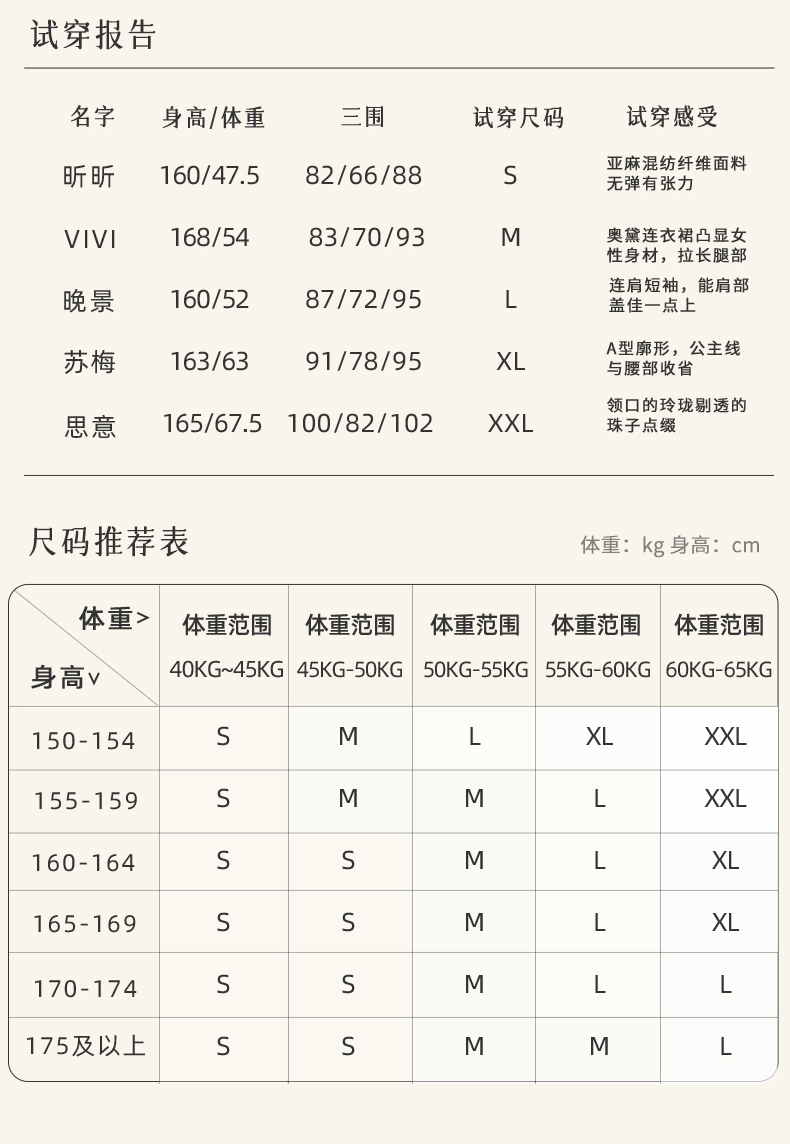 试穿报告

| 名字 | 身高/体重 | 三围 | 试穿尺码 | 试穿感受 |
|---|---|---|---|---|
| 昕昕 | 160/47.5 | 82/66/88 | S | 亚麻混纺纤维面料无弹有张力 |
| VIVI | 168/54 | 83/70/93 | M | 奥黛连衣裙凸显女性身材，拉长腿部 |
| 晚景 | 160/52 | 87/72/95 | L | 连肩短袖，能肩部盖住一点上 |
| 苏梅 | 163/63 | 91/78/95 | XL | A型廓形，公主线与腰部收省 |
| 思意 | 165/67.5 | 100/82/102 | XXL | 领口的玲珑剔透的珠子点缀 |

尺码推荐表

体重：kg 身高：cm

| 体重> 身高∨ | 体重范围 40KG~45KG | 体重范围 45KG-50KG | 体重范围 50KG-55KG | 体重范围 55KG-60KG | 体重范围 60KG-65KG |
|---|---|---|---|---|---|
| 150-154 | S | M | L | XL | XXL |
| 155-159 | S | M | M | L | XXL |
| 160-164 | S | S | M | L | XL |
| 165-169 | S | S | M | L | XL |
| 170-174 | S | S | M | L | L |
| 175及以上 | S | S | M | M | L |